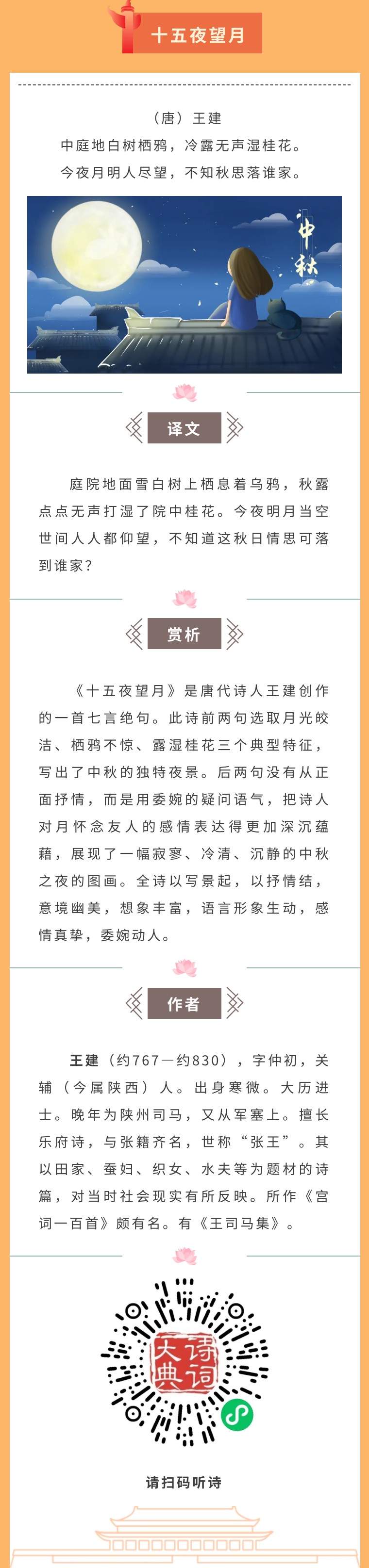 十五夜望月

（唐）王建
中庭地白树栖鸦，冷露无声湿桂花。
今夜月明人尽望，不知秋思落谁家。

中秋

译文

庭院地面雪白树上栖息着乌鸦，秋露点点无声打湿了院中桂花。今夜明月当空世间人人都仰望，不知道这秋日情思可落到谁家？

赏析

《十五夜望月》是唐代诗人王建创作的一首七言绝句。此诗前两句选取月光皎洁、栖鸦不惊、露湿桂花三个典型特征，写出了中秋的独特夜景。后两句没有从正面抒情，而是用委婉的疑问语气，把诗人对月怀念友人的感情表达得更加深沉蕴藉，展现了一幅寂寥、冷清、沉静的中秋之夜的图画。全诗以写景起，以抒情结，意境幽美，想象丰富，语言形象生动，感情真挚，委婉动人。

作者

王建（约767—约830），字仲初，关辅（今属陕西）人。出身寒微。大历进士。晚年为陕州司马，又从军塞上。擅长乐府诗，与张籍齐名，世称“张王”。其以田家、蚕妇、织女、水夫等为题材的诗篇，对当时社会现实有所反映。所作《宫词一百首》颇有名。有《王司马集》。

诗词大典

请扫码听诗